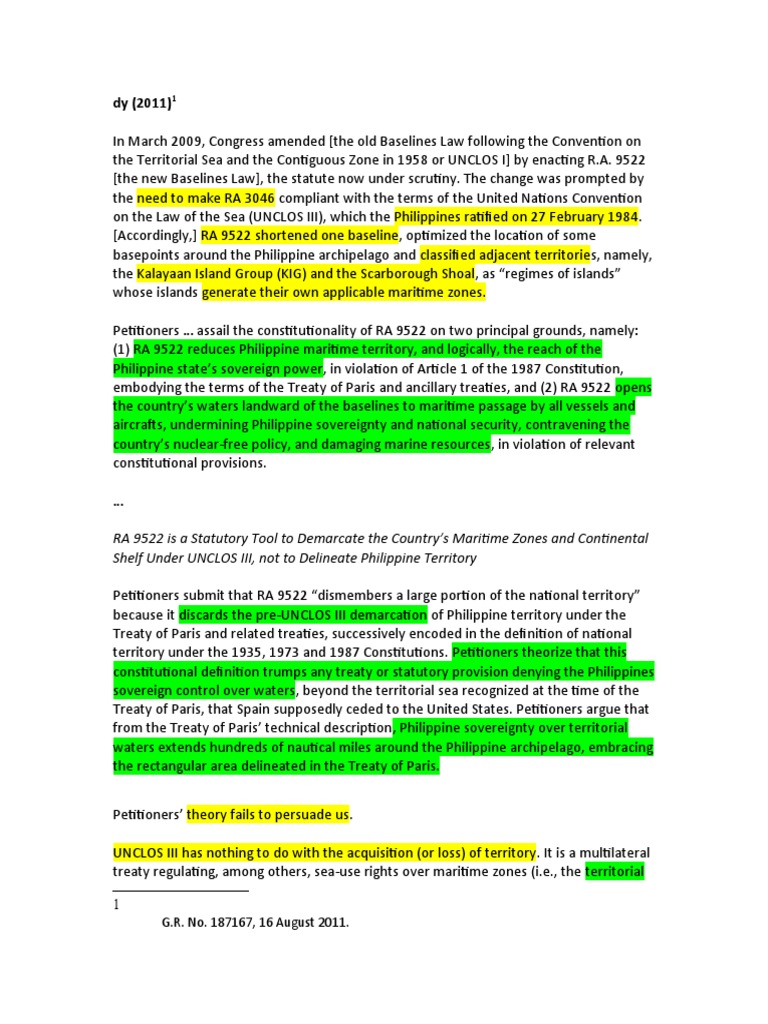 dy (2011)$^1$

In March 2009, Congress amended [the old Baselines Law following the Convention on the Territorial Sea and the Contiguous Zone in 1958 or UNCLOS I] by enacting R.A. 9522 [the new Baselines Law], the statute now under scrutiny. The change was prompted by the need to make RA 3046 compliant with the terms of the United Nations Convention on the Law of the Sea (UNCLOS III), which the Philippines ratified on 27 February 1984. [Accordingly,] RA 9522 shortened one baseline, optimized the location of some basepoints around the Philippine archipelago and classified adjacent territories, namely, the Kalayaan Island Group (KIG) and the Scarborough Shoal, as "regimes of islands" whose islands generate their own applicable maritime zones.

Petitioners … assail the constitutionality of RA 9522 on two principal grounds, namely: (1) RA 9522 reduces Philippine maritime territory, and logically, the reach of the Philippine state's sovereign power, in violation of Article 1 of the 1987 Constitution, embodying the terms of the Treaty of Paris and ancillary treaties, and (2) RA 9522 opens the country's waters landward of the baselines to maritime passage by all vessels and aircrafts, undermining Philippine sovereignty and national security, contravening the country's nuclear-free policy, and damaging marine resources, in violation of relevant constitutional provisions.

…

RA 9522 is a Statutory Tool to Demarcate the Country's Maritime Zones and Continental Shelf Under UNCLOS III, not to Delineate Philippine Territory

Petitioners submit that RA 9522 "dismembers a large portion of the national territory" because it discards the pre-UNCLOS III demarcation of Philippine territory under the Treaty of Paris and related treaties, successively encoded in the definition of national territory under the 1935, 1973 and 1987 Constitutions. Petitioners theorize that this constitutional definition trumps any treaty or statutory provision denying the Philippines sovereign control over waters, beyond the territorial sea recognized at the time of the Treaty of Paris, that Spain supposedly ceded to the United States. Petitioners argue that from the Treaty of Paris' technical description, Philippine sovereignty over territorial waters extends hundreds of nautical miles around the Philippine archipelago, embracing the rectangular area delineated in the Treaty of Paris.

Petitioners' theory fails to persuade us.

UNCLOS III has nothing to do with the acquisition (or loss) of territory. It is a multilateral treaty regulating, among others, sea-use rights over maritime zones (i.e., the territorial

1
G.R. No. 187167, 16 August 2011.